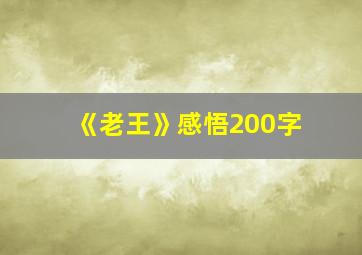 《老王》感悟200字